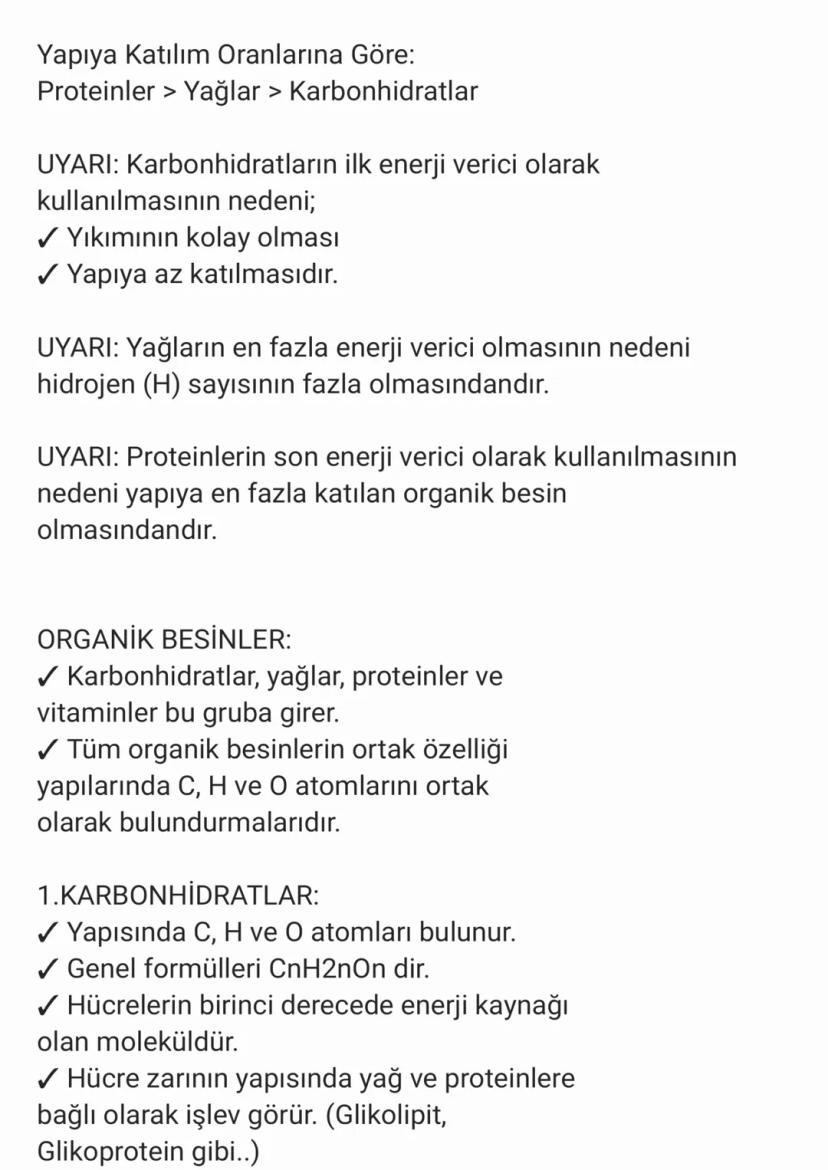 Yapıya Katılım Oranlarına Göre:
Proteinler > Yağlar > Karbonhidratlar

UYARI: Karbonhidratların ilk enerji verici olarak kullanılmasının nedeni;
✓ Yıkımının kolay olması
✓ Yapıya az katılmasıdır.

UYARI: Yağların en fazla enerji verici olmasının nedeni hidrojen (H) sayısının fazla olmasındandır.

UYARI: Proteinlerin son enerji verici olarak kullanılmasının nedeni yapıya en fazla katılan organik besin olmasındandır.

ORGANİK BESİNLER:
✓ Karbonhidratlar, yağlar, proteinler ve vitaminler bu gruba girer.
✓ Tüm organik besinlerin ortak özelliği yapılarında C, H ve O atomlarını ortak olarak bulundurmalarıdır.

1.KARBONHİDRATLAR:
✓ Yapısında C, H ve O atomları bulunur.
✓ Genel formülleri CnH2nOn dir.
✓ Hücrelerin birinci derecede enerji kaynağı olan moleküldür.
✓ Hücre zarının yapısında yağ ve proteinlere bağlı olarak işlev görür. (Glikolipit, Glikoprotein gibi..)